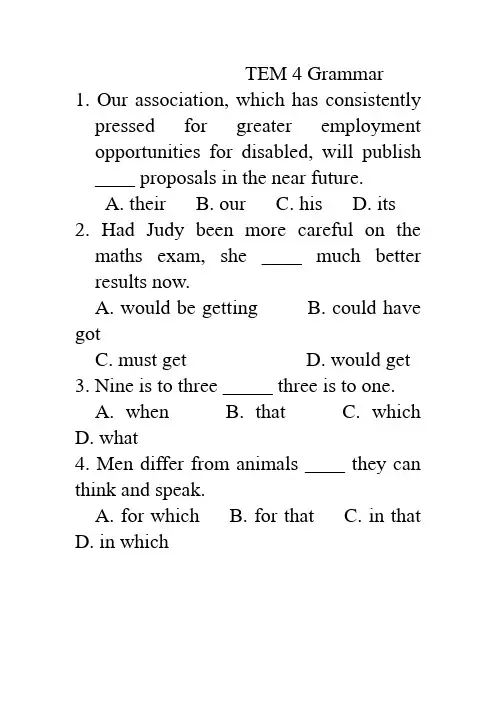 TEM 4 Grammar

1. Our association, which has consistently pressed for greater employment opportunities for disabled, will publish ____ proposals in the near future.
A. their B. our C. his D. its

2. Had Judy been more careful on the maths exam, she ____ much better results now.
A. would be getting B. could have got
C. must get D. would get

3. Nine is to three _____ three is to one.
A. when B. that C. which D. what

4. Men differ from animals ____ they can think and speak.
A. for which B. for that C. in that D. in which